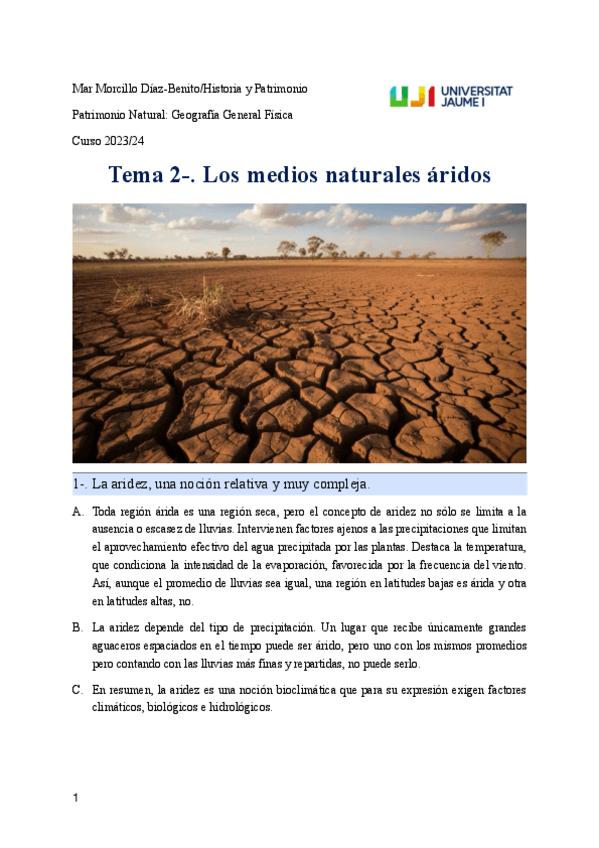 Mar Morcillo Díaz-Benito/Historia y Patrimonio

Patrimonio Natural: Geografía General Física

Curso 2023/24

UJI UNIVERSITAT JAUME I

Tema 2-. Los medios naturales áridos

1-. La aridez, una noción relativa y muy compleja.

A. Toda región árida es una región seca, pero el concepto de aridez no sólo se limita a la ausencia o escasez de lluvias. Intervienen factores ajenos a las precipitaciones que limitan el aprovechamiento efectivo del agua precipitada por las plantas. Destaca la temperatura, que condiciona la intensidad de la evaporación, favorecida por la frecuencia del viento. Así, aunque el promedio de lluvias sea igual, una región en latitudes bajas es árida y otra en latitudes altas, no.

B. La aridez depende del tipo de precipitación. Un lugar que recibe únicamente grandes aguaceros espaciados en el tiempo puede ser árido, pero uno con los mismos promedios pero contando con las lluvias más finas y repartidas, no puede serlo.

C. En resumen, la aridez es una noción bioclimática que para su expresión exigen factores climáticos, biológicos e hidrológicos.

1